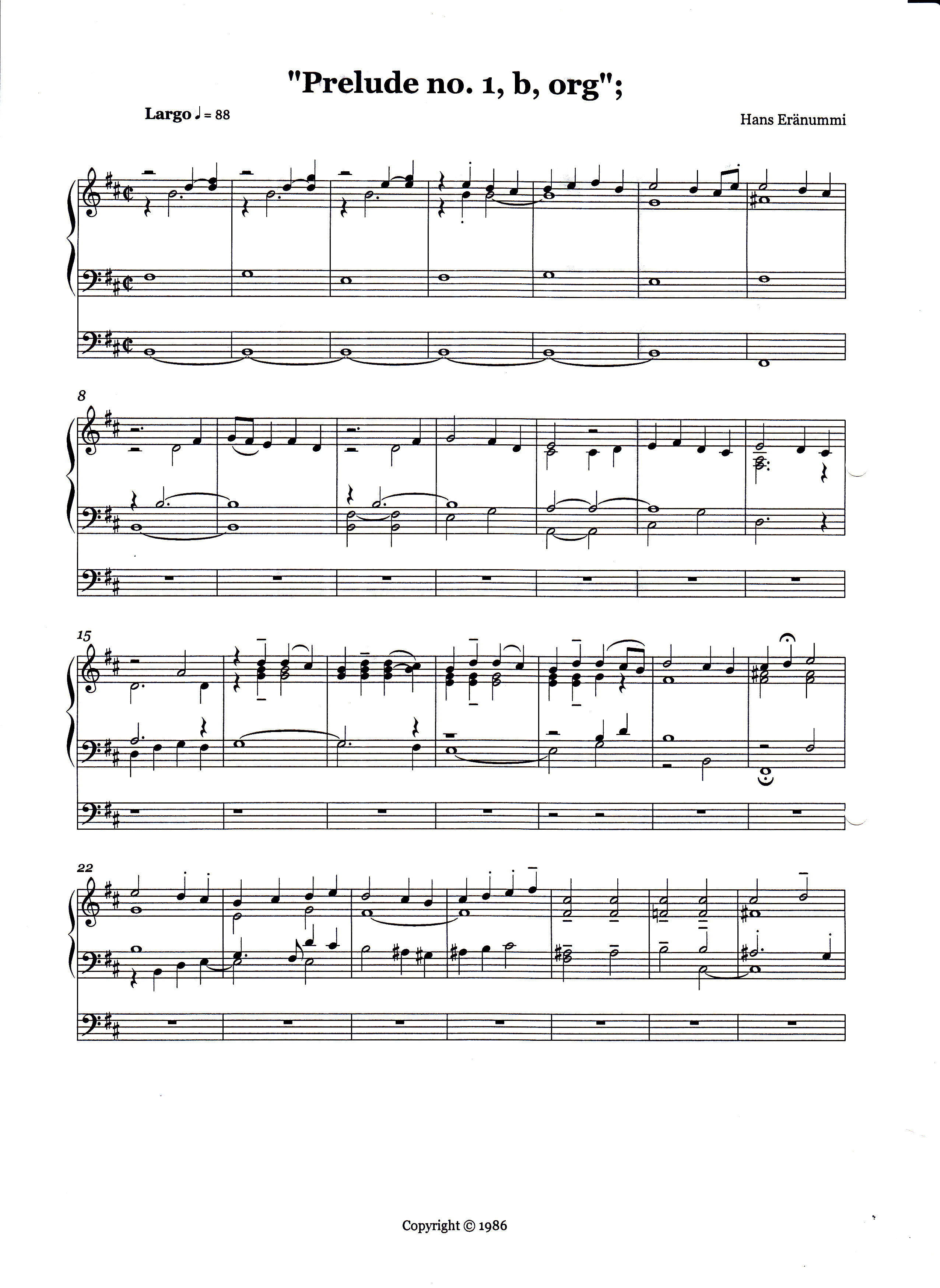 "Prelude no. 1, b, org";

Largo ♩ = 88

Hans Eränummi

8

15

22

Copyright © 1986